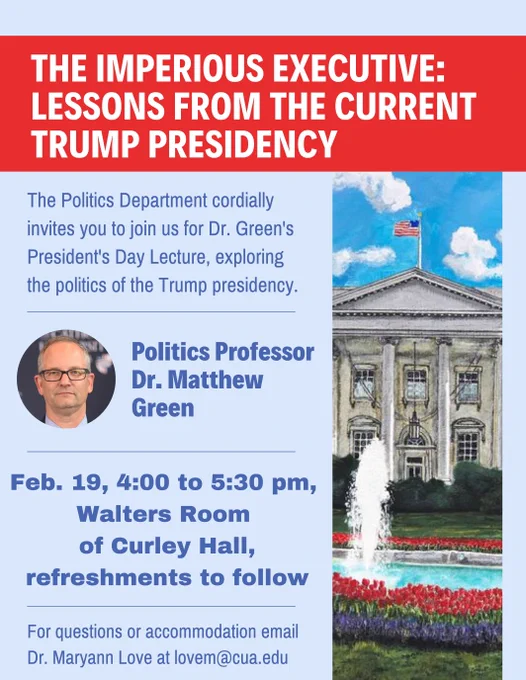 THE IMPERIOUS EXECUTIVE: LESSONS FROM THE CURRENT TRUMP PRESIDENCY

The Politics Department cordially invites you to join us for Dr. Green's President's Day Lecture, exploring the politics of the Trump presidency.

Politics Professor
Dr. Matthew Green

Feb. 19, 4:00 to 5:30 pm,
Walters Room
of Curley Hall,
refreshments to follow

For questions or accommodation email Dr. Maryann Love at lovem@cua.edu